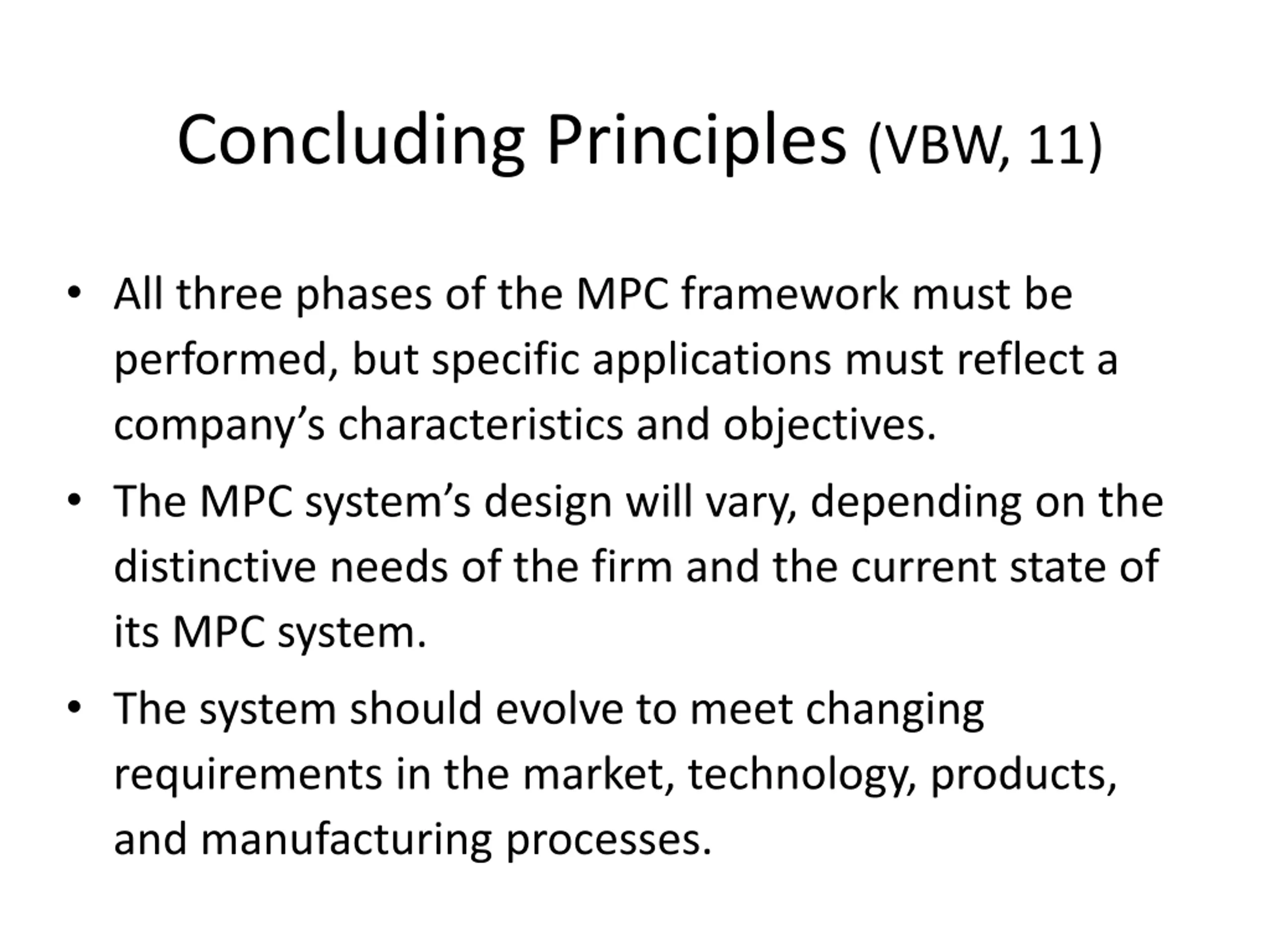 Concluding Principles (VBW, 11)

• All three phases of the MPC framework must be performed, but specific applications must reflect a company’s characteristics and objectives.

• The MPC system’s design will vary, depending on the distinctive needs of the firm and the current state of its MPC system.

• The system should evolve to meet changing requirements in the market, technology, products, and manufacturing processes.